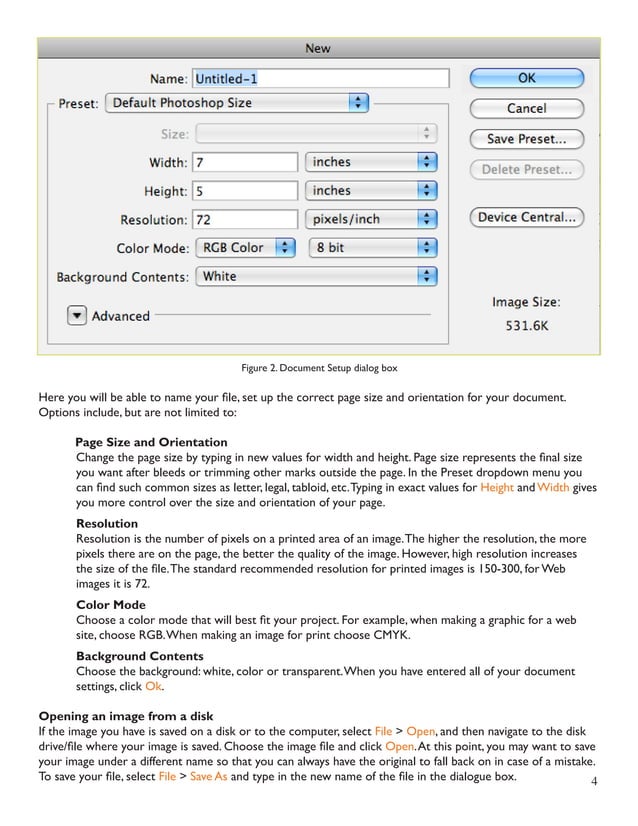 New

Name: Untitled-1

Preset: Default Photoshop Size

Size:

Width: 7 inches

Height: 5 inches

Resolution: 72 pixels/inch

Color Mode: RGB Color 8 bit

Background Contents: White

Advanced

OK

Cancel

Save Preset...

Delete Preset...

Device Central...

Image Size:
531.6K

Figure 2. Document Setup dialog box

Here you will be able to name your file, set up the correct page size and orientation for your document. Options include, but are not limited to:

Page Size and Orientation
Change the page size by typing in new values for width and height. Page size represents the final size you want after bleeds or trimming other marks outside the page. In the Preset dropdown menu you can find such common sizes as letter, legal, tabloid, etc. Typing in exact values for Height and Width gives you more control over the size and orientation of your page.

Resolution
Resolution is the number of pixels on a printed area of an image. The higher the resolution, the more pixels there are on the page, the better the quality of the image. However, high resolution increases the size of the file. The standard recommended resolution for printed images is 150-300, for Web images it is 72.

Color Mode
Choose a color mode that will best fit your project. For example, when making a graphic for a web site, choose RGB. When making an image for print choose CMYK.

Background Contents
Choose the background: white, color or transparent. When you have entered all of your document settings, click Ok.

Opening an image from a disk
If the image you have is saved on a disk or to the computer, select File > Open, and then navigate to the disk drive/file where your image is saved. Choose the image file and click Open. At this point, you may want to save your image under a different name so that you can always have the original to fall back on in case of a mistake. To save your file, select File > Save As and type in the new name of the file in the dialogue box.

4